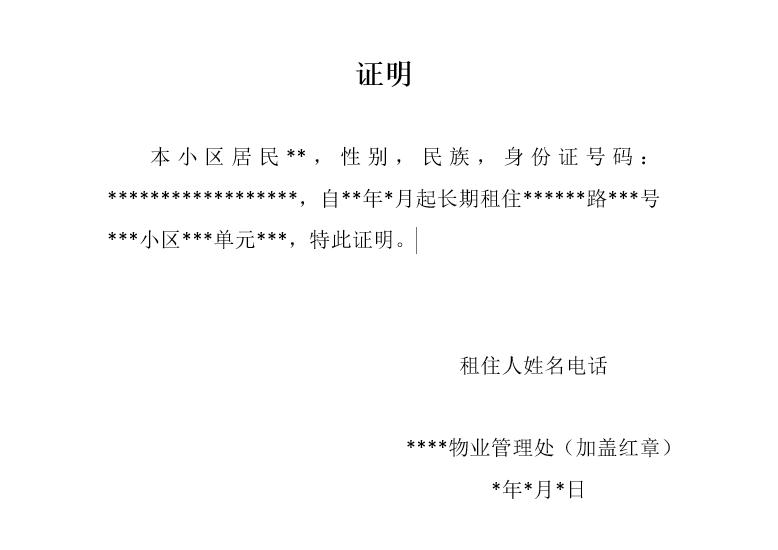 证明

本小区居民**，性别，民族，身份证号码：******************，自**年*月起长期租住******路***号***小区***单元***，特此证明。

租住人姓名电话

****物业管理处（加盖红章）

*年*月*日